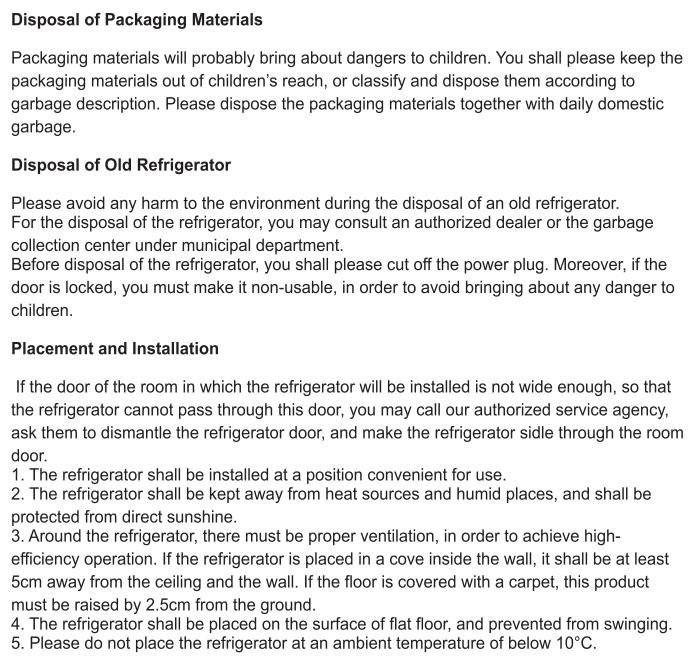 Disposal of Packaging Materials

Packaging materials will probably bring about dangers to children. You shall please keep the packaging materials out of children's reach, or classify and dispose them according to garbage description. Please dispose the packaging materials together with daily domestic garbage.

Disposal of Old Refrigerator

Please avoid any harm to the environment during the disposal of an old refrigerator.
For the disposal of the refrigerator, you may consult an authorized dealer or the garbage collection center under municipal department.
Before disposal of the refrigerator, you shall please cut off the power plug. Moreover, if the door is locked, you must make it non-usable, in order to avoid bringing about any danger to children.

Placement and Installation

If the door of the room in which the refrigerator will be installed is not wide enough, so that the refrigerator cannot pass through this door, you may call our authorized service agency, ask them to dismantle the refrigerator door, and make the refrigerator sidle through the room door.
1. The refrigerator shall be installed at a position convenient for use.
2. The refrigerator shall be kept away from heat sources and humid places, and shall be protected from direct sunshine.
3. Around the refrigerator, there must be proper ventilation, in order to achieve high-efficiency operation. If the refrigerator is placed in a cove inside the wall, it shall be at least 5cm away from the ceiling and the wall. If the floor is covered with a carpet, this product must be raised by 2.5cm from the ground.
4. The refrigerator shall be placed on the surface of flat floor, and prevented from swinging.
5. Please do not place the refrigerator at an ambient temperature of below 10°C.